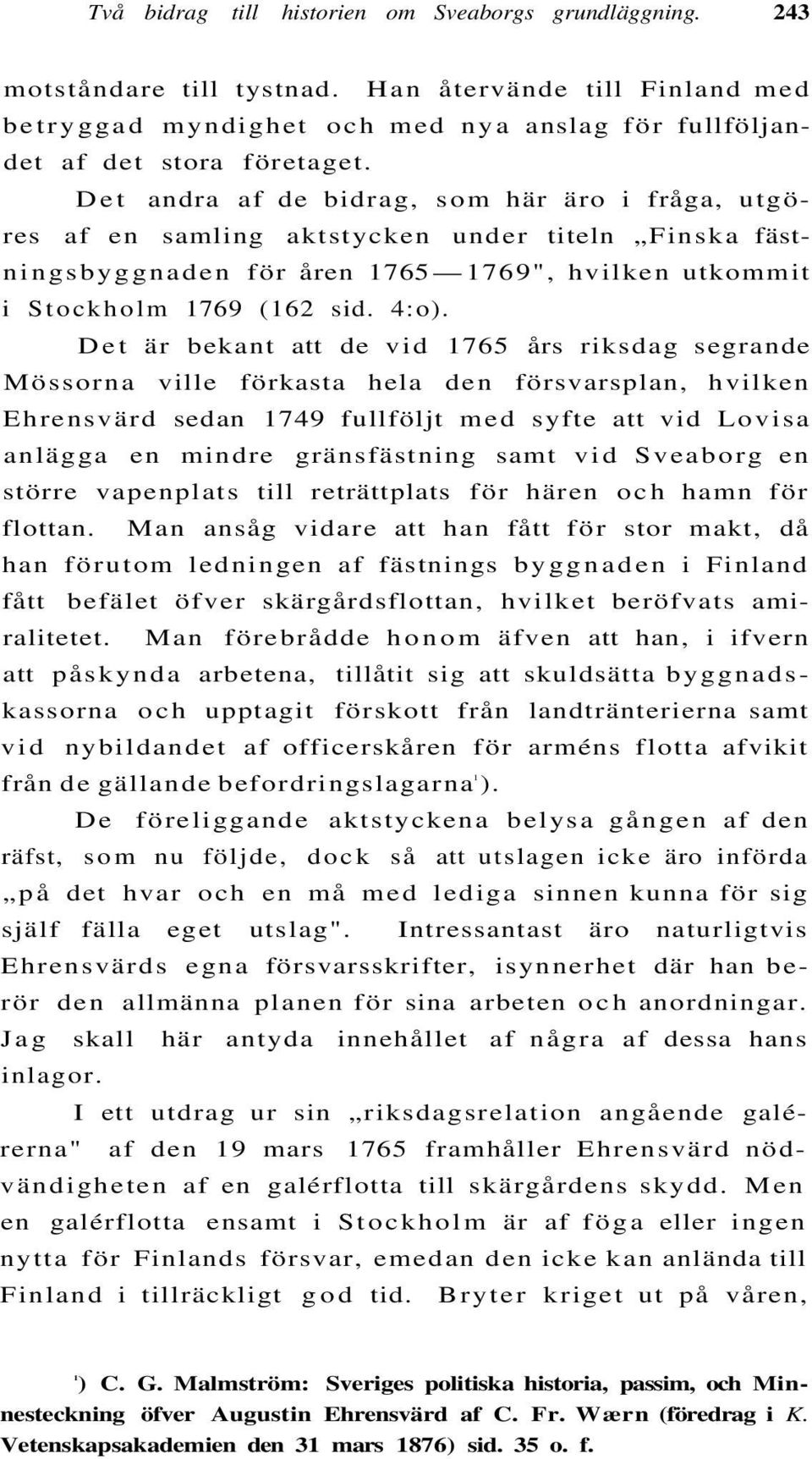 Två bidrag till historien om Sveaborgs grundläggning. 243

motståndare till tystnad. Han återvände till Finland med betryggad myndighet och med nya anslag för fullföljandet af det stora företaget.

Det andra af de bidrag, som här äro i fråga, utgöres af en samling aktstycken under titeln „Finska fästningsbyggnaden för åren 1765—1769", hvilken utkommit i Stockholm 1769 (162 sid. 4:o).

Det är bekant att de vid 1765 års riksdag segrande Mössorna ville förkasta hela den försvarsplan, hvilken Ehrensvärd sedan 1749 fullföljt med syfte att vid Lovisa anlägga en mindre gränsfästning samt vid Sveaborg en större vapenplats till reträttplats för hären och hamn för flottan. Man ansåg vidare att han fått för stor makt, då han förutom ledningen af fästnings byggnaden i Finland fått befälet öfver skärgårdsflottan, hvilket beröfvats amiralitetet. Man förebrådde honom äfven att han, i ifvern att påskynda arbetena, tillåtit sig att skuldsätta byggnadskassorna och upptagit förskott från landtränterierna samt vid nybildandet af officerskåren för arméns flotta afvikit från de gällande befordringslagarna¹).

De föreliggande aktstyckena belysa gången af den räfst, som nu följde, dock så att utslagen icke äro införda „på det hvar och en må med lediga sinnen kunna för sig själf fälla eget utslag". Intressantast äro naturligtvis Ehrensvärds egna försvarsskrifter, isynnerhet där han berör den allmänna planen för sina arbeten och anordningar. Jag skall här antyda innehållet af några af dessa hans inlagor.

I ett utdrag ur sin „riksdagsrelation angående galérerna" af den 19 mars 1765 framhåller Ehrensvärd nödvändigheten af en galérflotta till skärgårdens skydd. Men en galérflotta ensamt i Stockholm är af föga eller ingen nytta för Finlands försvar, emedan den icke kan anlända till Finland i tillräckligt god tid. Bryter kriget ut på våren,

¹) C. G. Malmström: Sveriges politiska historia, passim, och Minnesteckning öfver Augustin Ehrensvärd af C. Fr. Wærn (föredrag i K. Vetenskapsakademien den 31 mars 1876) sid. 35 o. f.